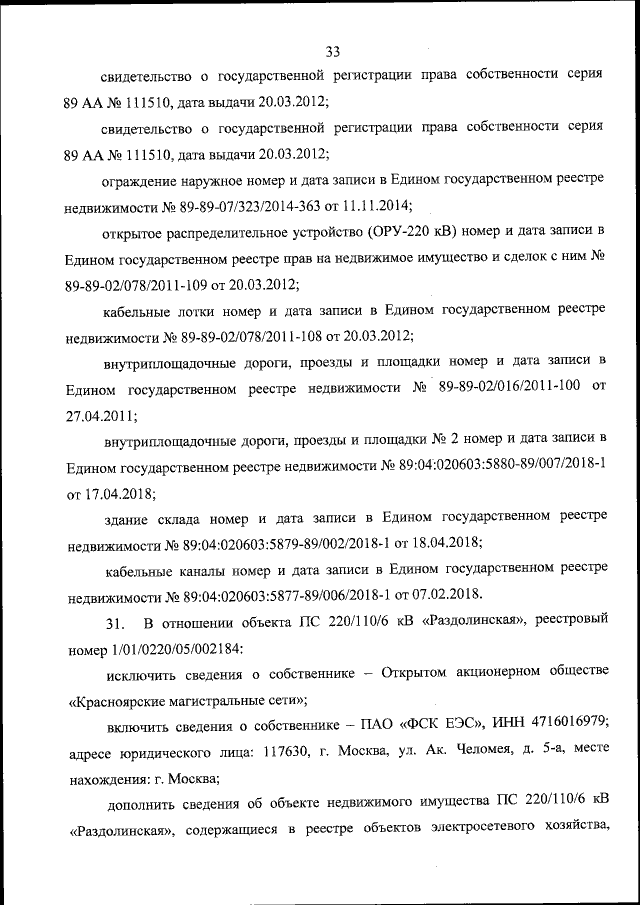 33

свидетельство о государственной регистрации права собственности серия 89 АА № 111510, дата выдачи 20.03.2012;

свидетельство о государственной регистрации права собственности серия 89 АА № 111510, дата выдачи 20.03.2012;

ограждение наружное номер и дата записи в Едином государственном реестре недвижимости № 89-89-07/323/2014-363 от 11.11.2014;

открытое распределительное устройство (ОРУ-220 кВ) номер и дата записи в Едином государственном реестре прав на недвижимое имущество и сделок с ним № 89-89-02/078/2011-109 от 20.03.2012;

кабельные лотки номер и дата записи в Едином государственном реестре недвижимости № 89-89-02/078/2011-108 от 20.03.2012;

внутриплощадочные дороги, проезды и площадки номер и дата записи в Едином государственном реестре недвижимости № 89-89-02/016/2011-100 от 27.04.2011;

внутриплощадочные дороги, проезды и площадки № 2 номер и дата записи в Едином государственном реестре недвижимости № 89:04:020603:5880-89/007/2018-1 от 17.04.2018;

здание склада номер и дата записи в Едином государственном реестре недвижимости № 89:04:020603:5879-89/002/2018-1 от 18.04.2018;

кабельные каналы номер и дата записи в Едином государственном реестре недвижимости № 89:04:020603:5877-89/006/2018-1 от 07.02.2018.

31. В отношении объекта ПС 220/110/6 кВ «Раздолинская», реестровый номер 1/01/0220/05/002184:

исключить сведения о собственнике – Открытом акционерном обществе «Красноярские магистральные сети»;

включить сведения о собственнике – ПАО «ФСК ЕЭС», ИНН 4716016979; адресе юридического лица: 117630, г. Москва, ул. Ак. Челомея, д. 5-а, месте нахождения: г. Москва;

дополнить сведения об объекте недвижимого имущества ПС 220/110/6 кВ «Раздолинская», содержащиеся в реестре объектов электросетевого хозяйства,